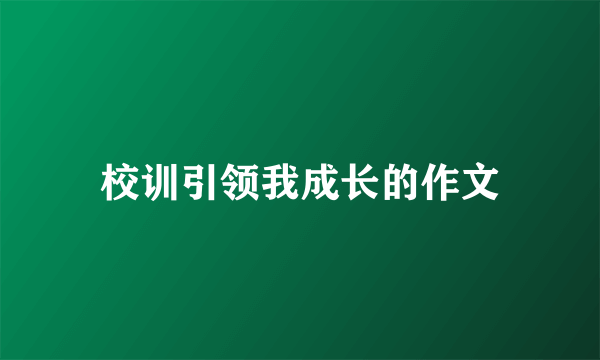 校训引领我成长的作文